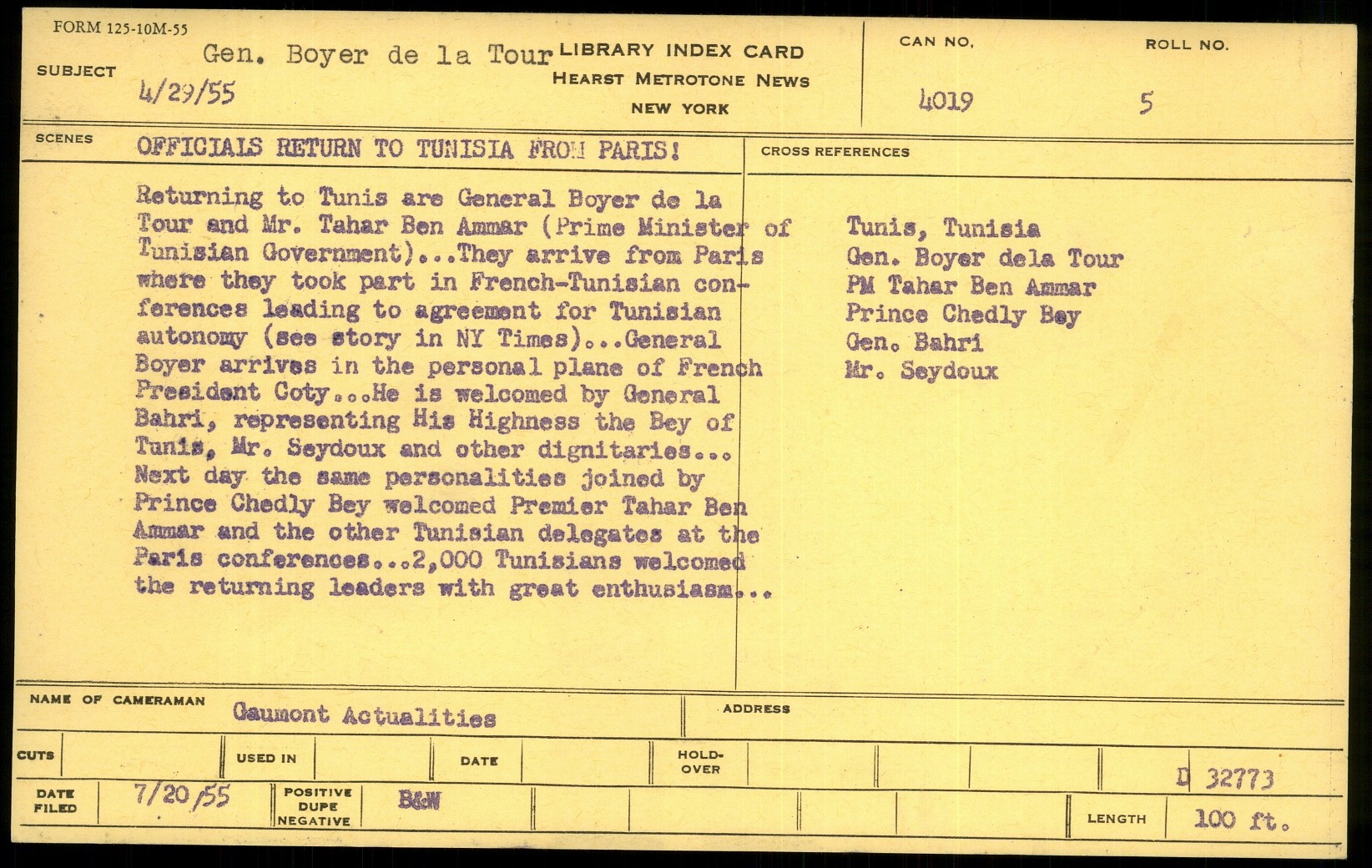 FORM 125-10M-55

SUBJECT Gen. Boyer de la Tour
4/29/55

LIBRARY INDEX CARD
HEARST METROTONE NEWS
NEW YORK

CAN NO. 4019

ROLL NO. 5

SCENES OFFICIALS RETURN TO TUNISIA FROM PARIS!

Returning to Tunis are General Boyer de la Tour and Mr. Tahar Ben Ammar (Prime Minister of Tunisian Government)...They arrive from Paris where they took part in French-Tunisian conferences leading to agreement for Tunisian autonomy (see story in NY Times)...General Boyer arrives in the personal plane of French President Coty...He is welcomed by General Bahri, representing His Highness the Bey of Tunis, Mr. Seydoux and other dignitaries... Next day the same personalities joined by Prince Chedly Bey welcomed Premier Tahar Ben Ammar and the other Tunisian delegates at the Paris conferences...2,000 Tunisians welcomed the returning leaders with great enthusiasm...

CROSS REFERENCES

Tunis, Tunisia
Gen. Boyer dela Tour
PM Tahar Ben Ammar
Prince Chedly Bey
Gen. Bahri
Mr. Seydoux

NAME OF CAMERAMAN Gaumont Actualities

ADDRESS

CUTS

USED IN

DATE

HOLD-OVER

D 32773

DATE FILED 7/20/55

POSITIVE DUPE NEGATIVE B&W

LENGTH 100 ft.